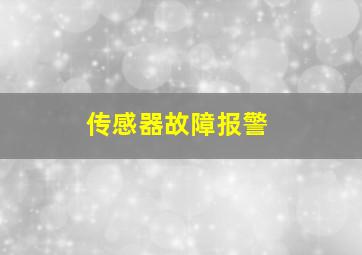 传感器故障报警